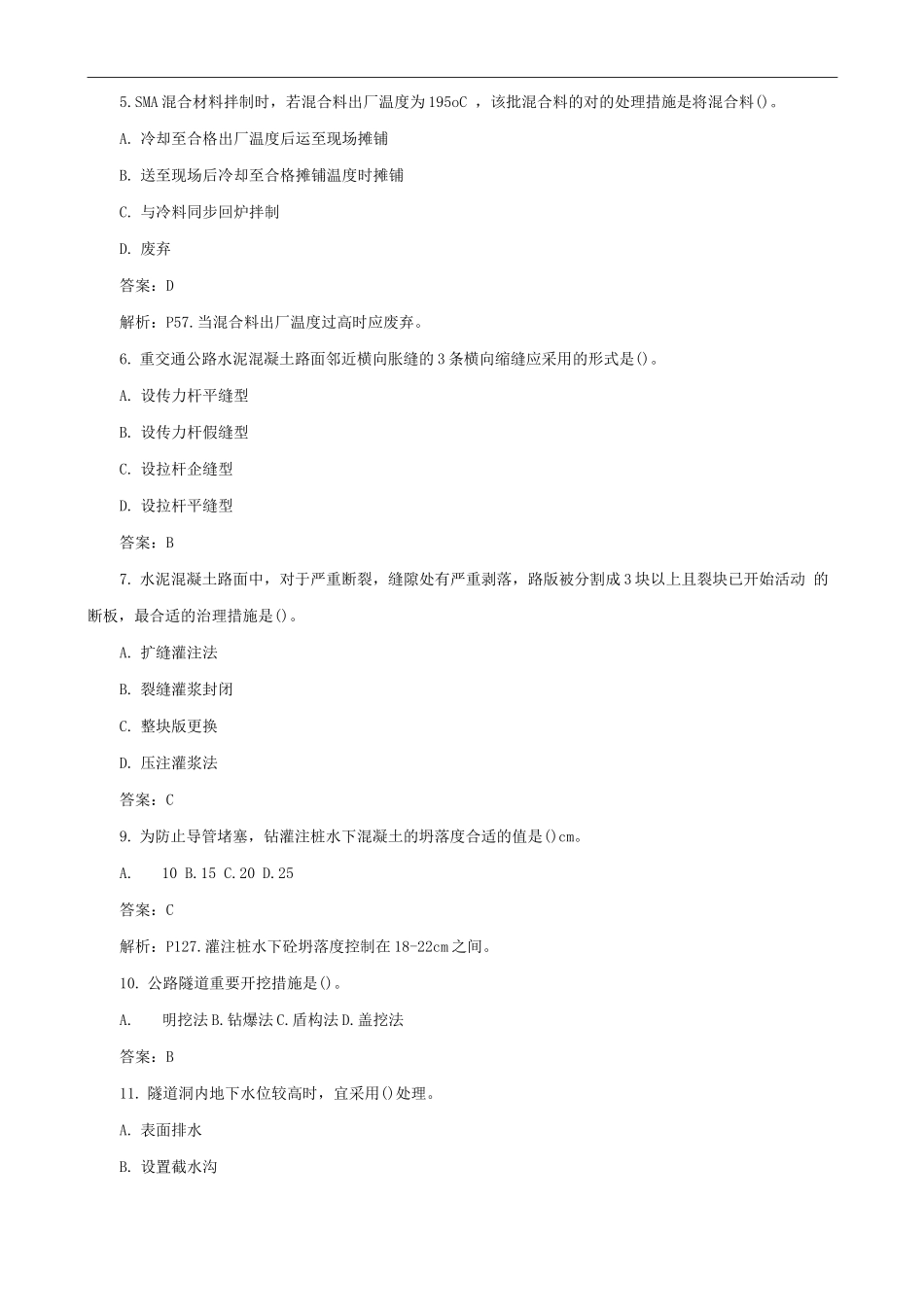 5.SMA 混合材料拌制时，若混合料出厂温度为 195oC ，该批混合料的对的处理措施是将混合料()。

A. 冷却至合格出厂温度后运至现场摊铺

B. 送至现场后冷却至合格摊铺温度时摊铺

C. 与冷料同步回炉拌制

D. 废弃

答案：D

解析：P57.当混合料出厂温度过高时应废弃。

6. 重交通公路水泥混凝土路面邻近横向胀缝的 3 条横向缩缝应采用的形式是()。

A. 设传力杆平缝型

B. 设传力杆假缝型

C. 设拉杆企缝型

D. 设拉杆平缝型

答案：B

7. 水泥混凝土路面中，对于严重断裂，缝隙处有严重剥落，路版被分割成 3 块以上且裂块已开始活动 的断板，最合适的治理措施是()。

A. 扩缝灌注法

B. 裂缝灌浆封闭

C. 整块版更换

D. 压注灌浆法

答案：C

9. 为防止导管堵塞，钻灌注桩水下混凝土的坍落度合适的值是()cm。

A. 10 B.15 C.20 D.25

答案：C

解析：P127.灌注桩水下砼坍落度控制在 18-22cm 之间。

10. 公路隧道重要开挖措施是()。

A. 明挖法 B.钻爆法 C.盾构法 D.盖挖法

答案：B

11. 隧道洞内地下水位较高时，宜采用()处理。

A. 表面排水

B. 设置截水沟